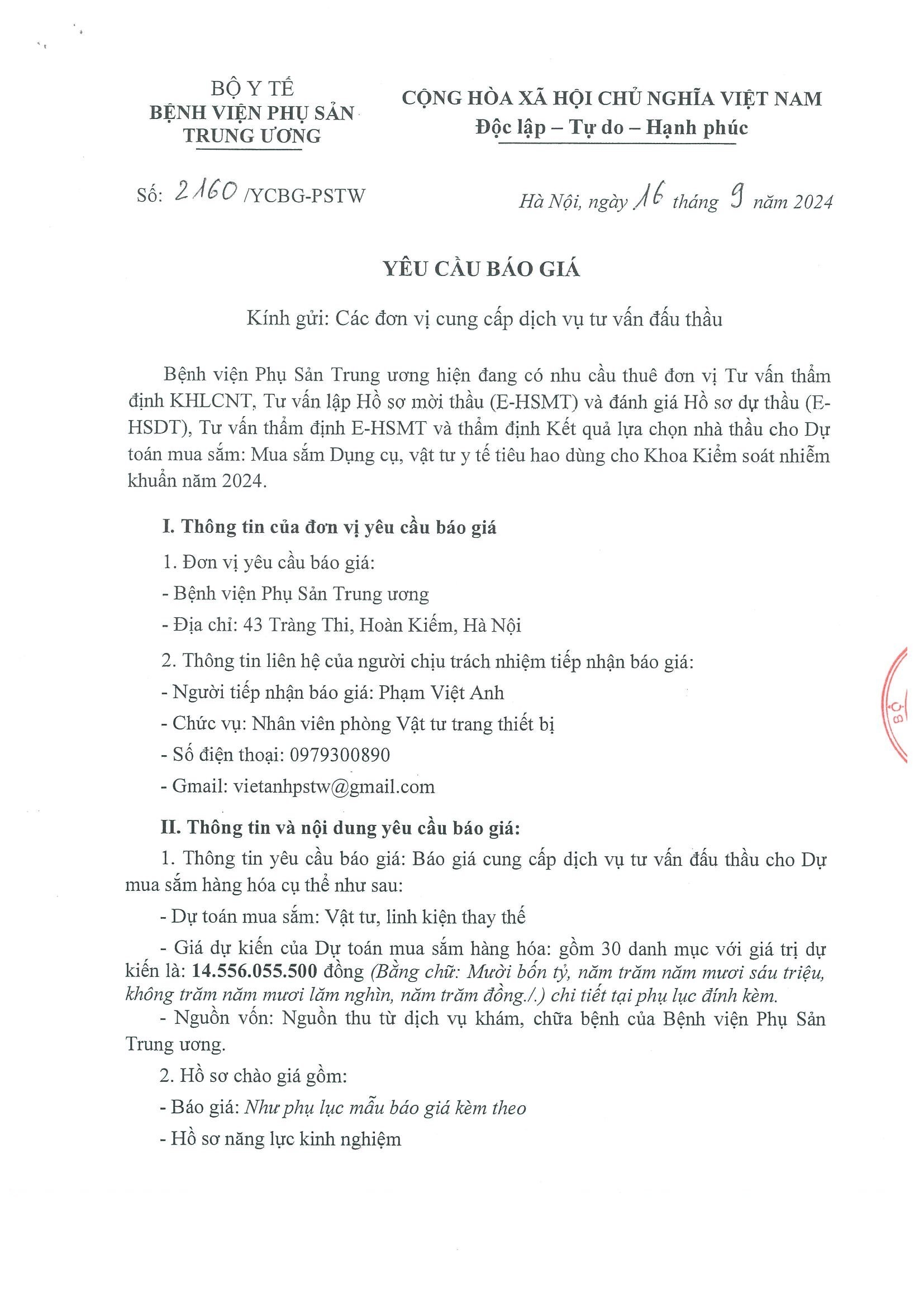 BỘ Y TẾ
BỆNH VIỆN PHỤ SẢN TRUNG ƯƠNG

CỘNG HÒA XÃ HỘI CHỦ NGHĨA VIỆT NAM
Độc lập – Tự do – Hạnh phúc

Số: 2160 /YCBG-PSTW

Hà Nội, ngày 16 tháng 9 năm 2024

YÊU CẦU BÁO GIÁ

Kính gửi: Các đơn vị cung cấp dịch vụ tư vấn đấu thầu

Bệnh viện Phụ Sản Trung ương hiện đang có nhu cầu thuê đơn vị Tư vấn thẩm định KHLCNT, Tư vấn lập Hồ sơ mời thầu (E-HSMT) và đánh giá Hồ sơ dự thầu (E-HSDT), Tư vấn thẩm định E-HSMT và thẩm định Kết quả lựa chọn nhà thầu cho Dự toán mua sắm: Mua sắm Dụng cụ, vật tư y tế tiêu hao dùng cho Khoa Kiểm soát nhiễm khuẩn năm 2024.

I. Thông tin của đơn vị yêu cầu báo giá

1. Đơn vị yêu cầu báo giá:

- Bệnh viện Phụ Sản Trung ương

- Địa chỉ: 43 Tràng Thi, Hoàn Kiếm, Hà Nội

2. Thông tin liên hệ của người chịu trách nhiệm tiếp nhận báo giá:

- Người tiếp nhận báo giá: Phạm Việt Anh

- Chức vụ: Nhân viên phòng Vật tư trang thiết bị

- Số điện thoại: 0979300890

- Gmail: vietanhpstw@gmail.com

II. Thông tin và nội dung yêu cầu báo giá:

1. Thông tin yêu cầu báo giá: Báo giá cung cấp dịch vụ tư vấn đấu thầu cho Dự mua sắm hàng hóa cụ thể như sau:

- Dự toán mua sắm: Vật tư, linh kiện thay thế

- Giá dự kiến của Dự toán mua sắm hàng hóa: gồm 30 danh mục với giá trị dự kiến là: 14.556.055.500 đồng (Bằng chữ: Mười bốn tỷ, năm trăm năm mươi sáu triệu, không trăm năm mươi lăm nghìn, năm trăm đồng./.) chi tiết tại phụ lục đính kèm.

- Nguồn vốn: Nguồn thu từ dịch vụ khám, chữa bệnh của Bệnh viện Phụ Sản Trung ương.

2. Hồ sơ chào giá gồm:

- Báo giá: Như phụ lục mẫu báo giá kèm theo

- Hồ sơ năng lực kinh nghiệm